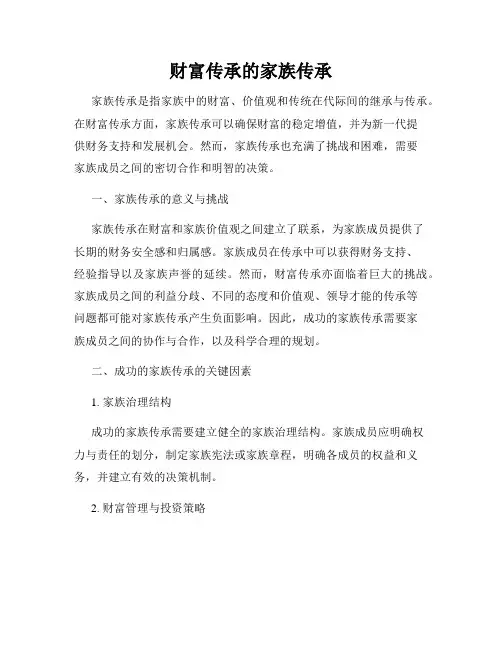 财富传承的家族传承

家族传承是指家族中的财富、价值观和传统在代际间的继承与传承。在财富传承方面，家族传承可以确保财富的稳定增值，并为新一代提供财务支持和发展机会。然而，家族传承也充满了挑战和困难，需要家族成员之间的密切合作和明智的决策。

一、家族传承的意义与挑战

家族传承在财富和家族价值观之间建立了联系，为家族成员提供了长期的财务安全感和归属感。家族成员在传承中可以获得财务支持、经验指导以及家族声誉的延续。然而，财富传承亦面临着巨大的挑战。家族成员之间的利益分歧、不同的态度和价值观、领导才能的传承等问题都可能对家族传承产生负面影响。因此，成功的家族传承需要家族成员之间的协作与合作，以及科学合理的规划。

二、成功的家族传承的关键因素

1. 家族治理结构

成功的家族传承需要建立健全的家族治理结构。家族成员应明确权力与责任的划分，制定家族宪法或家族章程，明确各成员的权益和义务，并建立有效的决策机制。

2. 财富管理与投资策略